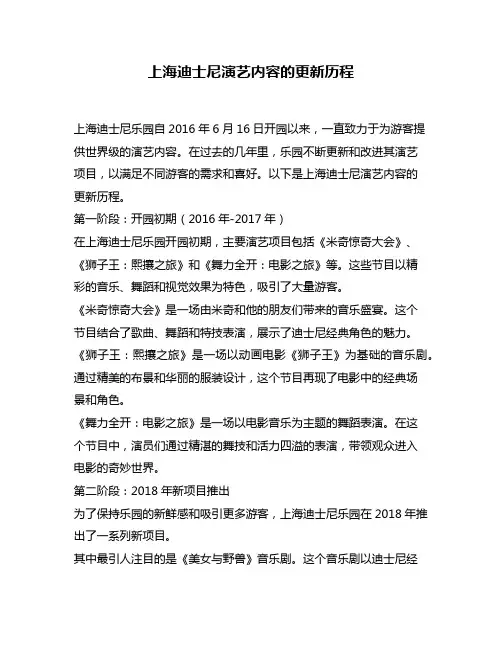 上海迪士尼演艺内容的更新历程

上海迪士尼乐园自 2016 年 6 月 16 日开园以来，一直致力于为游客提供世界级的演艺内容。在过去的几年里，乐园不断更新和改进其演艺项目，以满足不同游客的需求和喜好。以下是上海迪士尼演艺内容的更新历程。

第一阶段：开园初期（2016 年-2017 年）

在上海迪士尼乐园开园初期，主要演艺项目包括《米奇惊奇大会》、《狮子王：熙攘之旅》和《舞力全开：电影之旅》等。这些节目以精彩的音乐、舞蹈和视觉效果为特色，吸引了大量游客。

《米奇惊奇大会》是一场由米奇和他的朋友们带来的音乐盛宴。这个节目结合了歌曲、舞蹈和特技表演，展示了迪士尼经典角色的魅力。

《狮子王：熙攘之旅》是一场以动画电影《狮子王》为基础的音乐剧。通过精美的布景和华丽的服装设计，这个节目再现了电影中的经典场景和角色。

《舞力全开：电影之旅》是一场以电影音乐为主题的舞蹈表演。在这个节目中，演员们通过精湛的舞技和活力四溢的表演，带领观众进入电影的奇妙世界。

第二阶段：2018 年新项目推出

为了保持乐园的新鲜感和吸引更多游客，上海迪士尼乐园在 2018 年推出了一系列新项目。

其中最引人注目的是《美女与野兽》音乐剧。这个音乐剧以迪士尼经